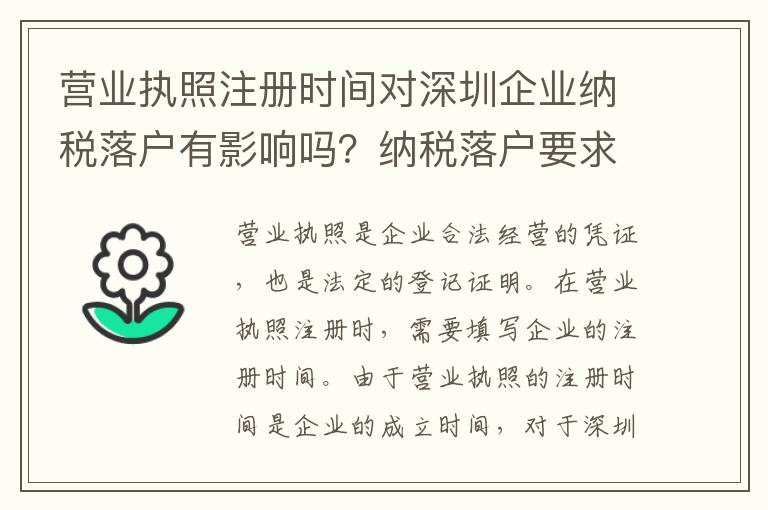 营业执照注册时间对深圳企业纳税落户有影响吗？纳税落户要求

营业执照是企业合法经营的凭证，也是法定的登记证明。在营业执照注册时，需要填写企业的注册时间。由于营业执照的注册时间是企业的成立时间，对于深圳